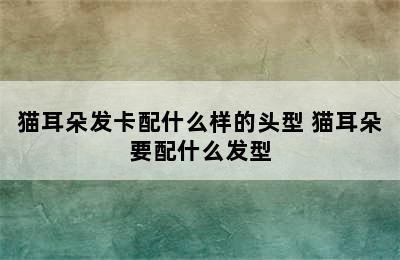 猫耳朵发卡配什么样的头型 猫耳朵要配什么发型